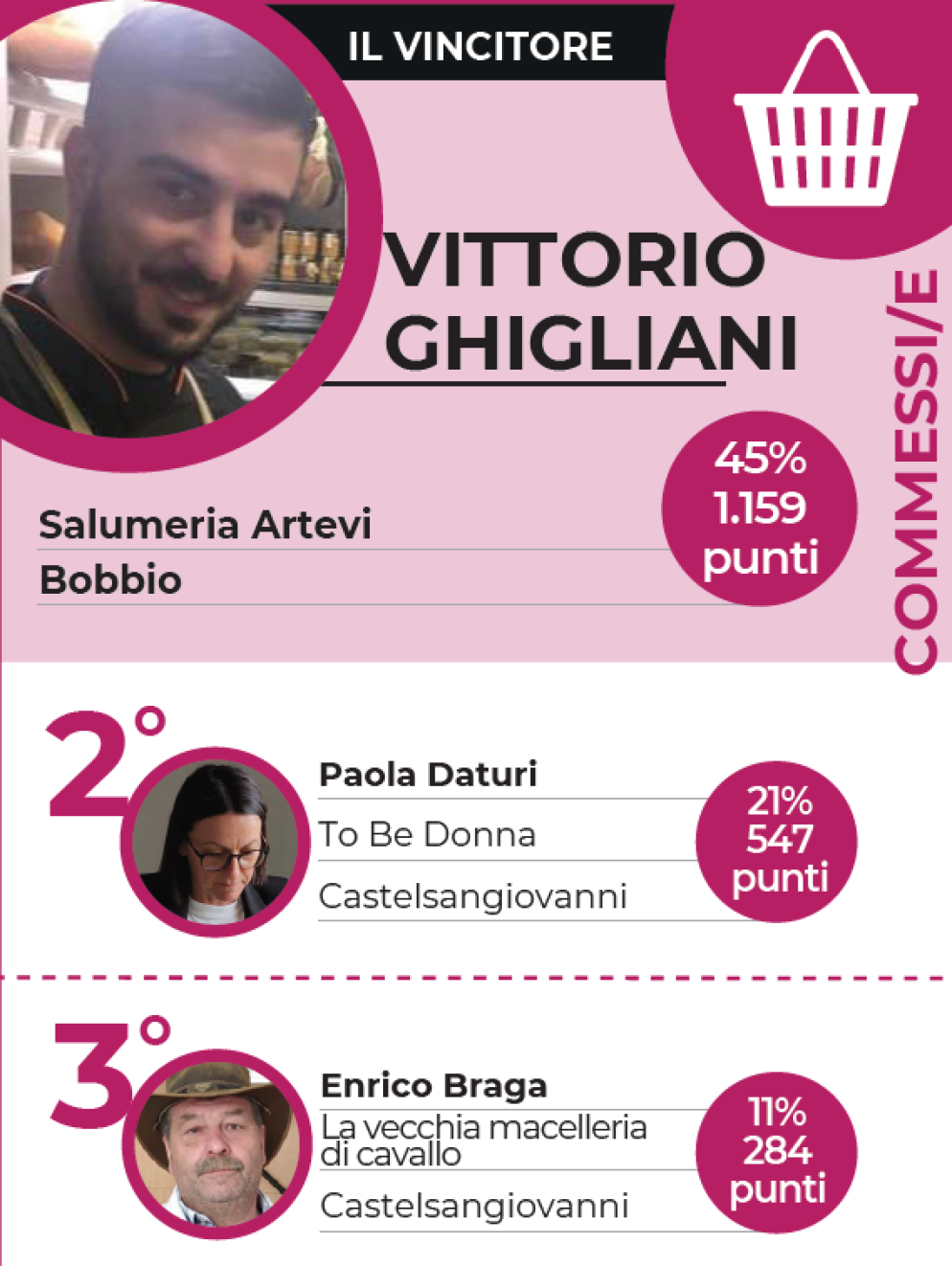 IL VINCITORE

VITTORIO GHIGLIANI

COMMESSI/E

Salumeria Artevi
Bobbio

45%
1.159
punti

2°

Paola Daturi
To Be Donna
Castelsangiovanni

21%
547
punti

3°

Enrico Braga
La vecchia macelleria di cavallo
Castelsangiovanni

11%
284
punti